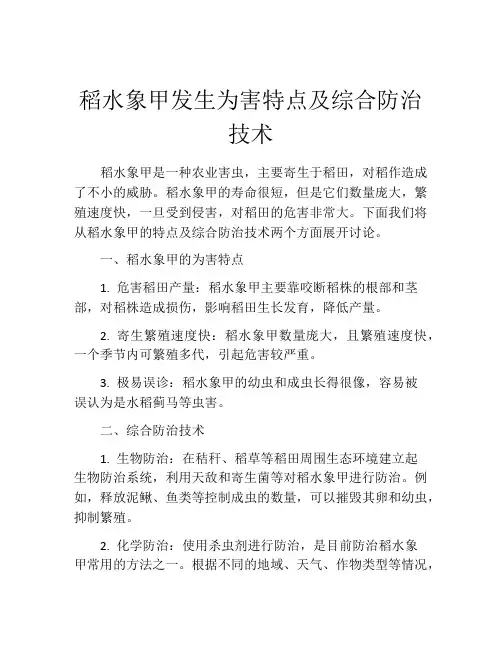 稻水象甲发生为害特点及综合防治技术

稻水象甲是一种农业害虫，主要寄生于稻田，对稻作造成了不小的威胁。稻水象甲的寿命很短，但是它们数量庞大，繁殖速度快，一旦受到侵害，对稻田的危害非常大。下面我们将从稻水象甲的特点及综合防治技术两个方面展开讨论。

一、稻水象甲的为害特点

1. 危害稻田产量：稻水象甲主要靠咬断稻株的根部和茎部，对稻株造成损伤，影响稻田生长发育，降低产量。

2. 寄生繁殖速度快：稻水象甲数量庞大，且繁殖速度快，一个季节内可繁殖多代，引起危害较严重。

3. 极易误诊：稻水象甲的幼虫和成虫长得很像，容易被误认为是水稻蓟马等虫害。

二、综合防治技术

1. 生物防治：在秸秆、稻草等稻田周围生态环境建立起生物防治系统，利用天敌和寄生菌等对稻水象甲进行防治。例如，释放泥鳅、鱼类等控制成虫的数量，可以摧毁其卵和幼虫，抑制繁殖。

2. 化学防治：使用杀虫剂进行防治，是目前防治稻水象甲常用的方法之一。根据不同的地域、天气、作物类型等情况，